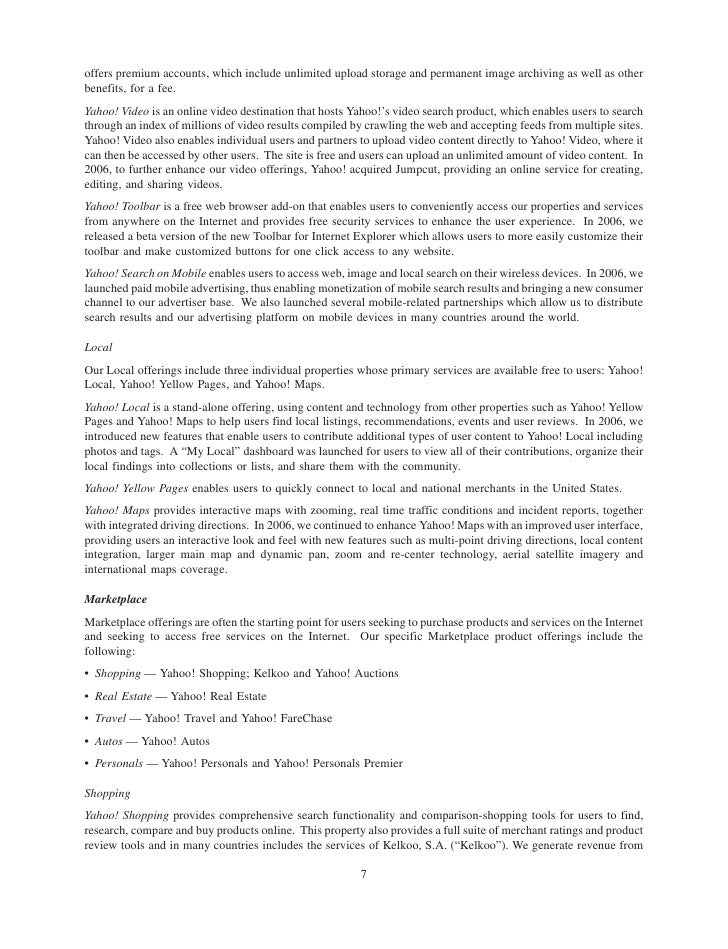 offers premium accounts, which include unlimited upload storage and permanent image archiving as well as other benefits, for a fee.

Yahoo! Video is an online video destination that hosts Yahoo!'s video search product, which enables users to search through an index of millions of video results compiled by crawling the web and accepting feeds from multiple sites. Yahoo! Video also enables individual users and partners to upload video content directly to Yahoo! Video, where it can then be accessed by other users. The site is free and users can upload an unlimited amount of video content. In 2006, to further enhance our video offerings, Yahoo! acquired Jumpcut, providing an online service for creating, editing, and sharing videos.

Yahoo! Toolbar is a free web browser add-on that enables users to conveniently access our properties and services from anywhere on the Internet and provides free security services to enhance the user experience. In 2006, we released a beta version of the new Toolbar for Internet Explorer which allows users to more easily customize their toolbar and make customized buttons for one click access to any website.

Yahoo! Search on Mobile enables users to access web, image and local search on their wireless devices. In 2006, we launched paid mobile advertising, thus enabling monetization of mobile search results and bringing a new consumer channel to our advertiser base. We also launched several mobile-related partnerships which allow us to distribute search results and our advertising platform on mobile devices in many countries around the world.

Local

Our Local offerings include three individual properties whose primary services are available free to users: Yahoo! Local, Yahoo! Yellow Pages, and Yahoo! Maps.

Yahoo! Local is a stand-alone offering, using content and technology from other properties such as Yahoo! Yellow Pages and Yahoo! Maps to help users find local listings, recommendations, events and user reviews. In 2006, we introduced new features that enable users to contribute additional types of user content to Yahoo! Local including photos and tags. A "My Local" dashboard was launched for users to view all of their contributions, organize their local findings into collections or lists, and share them with the community.

Yahoo! Yellow Pages enables users to quickly connect to local and national merchants in the United States.

Yahoo! Maps provides interactive maps with zooming, real time traffic conditions and incident reports, together with integrated driving directions. In 2006, we continued to enhance Yahoo! Maps with an improved user interface, providing users an interactive look and feel with new features such as multi-point driving directions, local content integration, larger main map and dynamic pan, zoom and re-center technology, aerial satellite imagery and international maps coverage.

Marketplace

Marketplace offerings are often the starting point for users seeking to purchase products and services on the Internet and seeking to access free services on the Internet. Our specific Marketplace product offerings include the following:

• Shopping — Yahoo! Shopping; Kelkoo and Yahoo! Auctions

• Real Estate — Yahoo! Real Estate

• Travel — Yahoo! Travel and Yahoo! FareChase

• Autos — Yahoo! Autos

• Personals — Yahoo! Personals and Yahoo! Personals Premier

Shopping

Yahoo! Shopping provides comprehensive search functionality and comparison-shopping tools for users to find, research, compare and buy products online. This property also provides a full suite of merchant ratings and product review tools and in many countries includes the services of Kelkoo, S.A. ("Kelkoo"). We generate revenue from

7